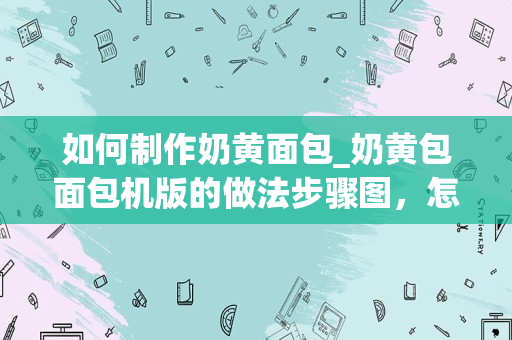 如何制作奶黄面包_奶黄包面包机版的做法步骤图，怎

STATIONERY